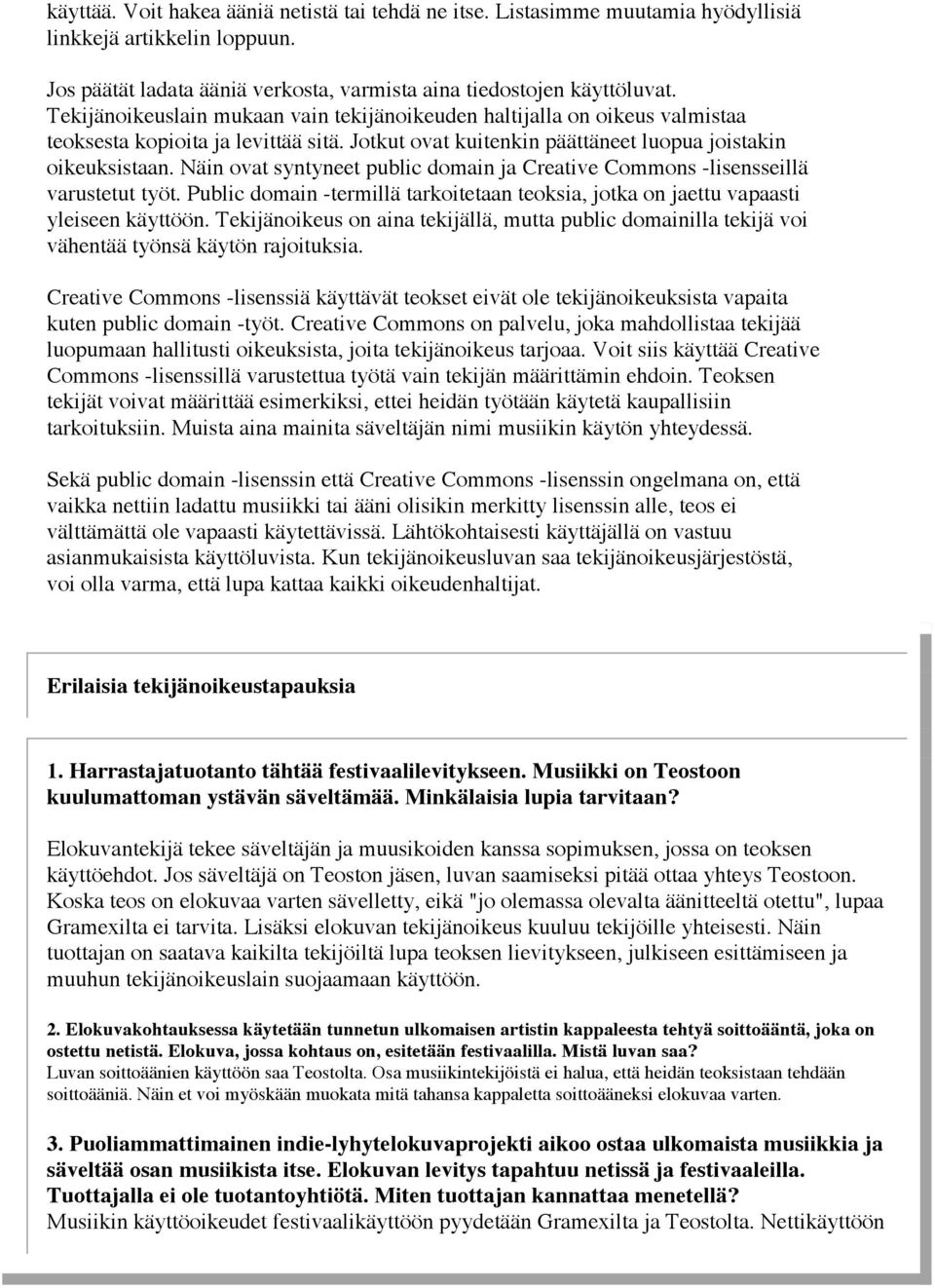 käyttää. Voit hakea ääniä netistä tai tehdä ne itse. Listasimme muutamia hyödyllisiä linkkejä artikkelin loppuun.

Jos päätät ladata ääniä verkosta, varmista aina tiedostojen käyttöluvat. Tekijänoikeuslain mukaan vain tekijänoikeuden haltijalla on oikeus valmistaa teoksesta kopioita ja levittää sitä. Jotkut ovat kuitenkin päättäneet luopua joistakin oikeuksistaan. Näin ovat syntyneet public domain ja Creative Commons -lisensseillä varustetut työt. Public domain -termillä tarkoitetaan teoksia, jotka on jaettu vapaasti yleiseen käyttöön. Tekijänoikeus on aina tekijällä, mutta public domainilla tekijä voi vähentää työnsä käytön rajoituksia.

Creative Commons -lisenssiä käyttävät teokset eivät ole tekijänoikeuksista vapaita kuten public domain -työt. Creative Commons on palvelu, joka mahdollistaa tekijää luopumaan hallitusti oikeuksista, joita tekijänoikeus tarjoaa. Voit siis käyttää Creative Commons -lisenssillä varustettua työtä vain tekijän määrittämin ehdoin. Teoksen tekijät voivat määrittää esimerkiksi, ettei heidän työtään käytetä kaupallisiin tarkoituksiin. Muista aina mainita säveltäjän nimi musiikin käytön yhteydessä.

Sekä public domain -lisenssin että Creative Commons -lisenssin ongelmana on, että vaikka nettiin ladattu musiikki tai ääni olisikin merkitty lisenssin alle, teos ei välttämättä ole vapaasti käytettävissä. Lähtökohtaisesti käyttäjällä on vastuu asianmukaisista käyttöluvista. Kun tekijänoikeusluvan saa tekijänoikeusjärjestöstä, voi olla varma, että lupa kattaa kaikki oikeudenhaltijat.

Erilaisia tekijänoikeustapauksia

1. Harrastajatuotanto tähtää festivaalilevitykseen. Musiikki on Teostoon kuulumattoman ystävän säveltämää. Minkälaisia lupia tarvitaan?

Elokuvantekijä tekee säveltäjän ja muusikoiden kanssa sopimuksen, jossa on teoksen käyttöehdot. Jos säveltäjä on Teoston jäsen, luvan saamiseksi pitää ottaa yhteys Teostoon. Koska teos on elokuvaa varten sävelletty, eikä "jo olemassa olevalta äänitteeltä otettu", lupaa Gramexilta ei tarvita. Lisäksi elokuvan tekijänoikeus kuuluu tekijöille yhteisesti. Näin tuottajan on saatava kaikilta tekijöiltä lupa teoksen lievitykseen, julkiseen esittämiseen ja muuhun tekijänoikeuslain suojaamaan käyttöön.

2. Elokuvakohtauksessa käytetään tunnetun ulkomaisen artistin kappaleesta tehtyä soittoääntä, joka on ostettu netistä. Elokuva, jossa kohtaus on, esitetään festivaalilla. Mistä luvan saa?
Luvan soittoäänien käyttöön saa Teostolta. Osa musiikintekijöistä ei halua, että heidän teoksistaan tehdään soittoääniä. Näin et voi myöskään muokata mitä tahansa kappaletta soittoääneksi elokuvaa varten.

3. Puoliammattimainen indie-lyhytelokuvaprojekti aikoo ostaa ulkomaista musiikkia ja säveltää osan musiikista itse. Elokuvan levitys tapahtuu netissä ja festivaaleilla. Tuottajalla ei ole tuotantoyhtiötä. Miten tuottajan kannattaa menetellä?
Musiikin käyttöoikeudet festivaalikäyttöön pyydetään Gramexilta ja Teostolta. Nettikäyttöön